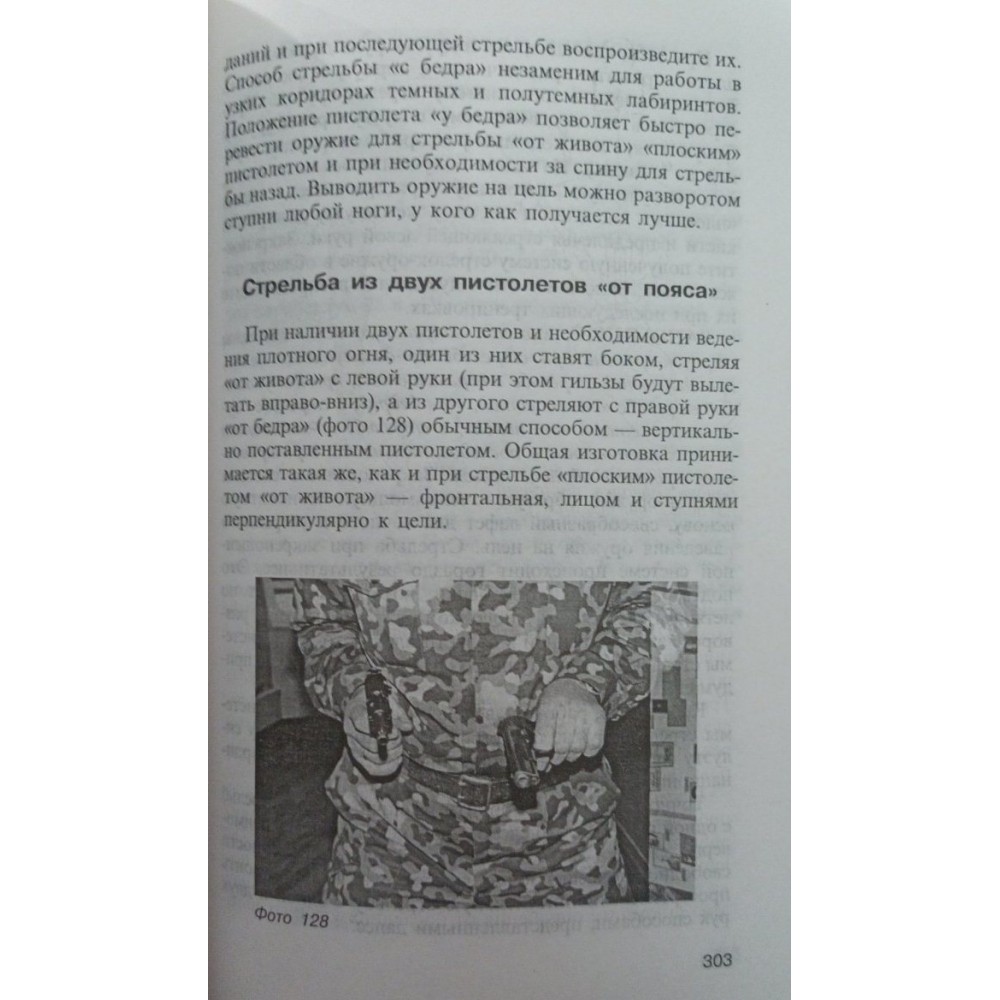 даний и при последующей стрельбе воспроизведите их. Способ стрельбы «с бедра» незаменим для работы в узких коридорах темных и полутемных лабиринтов. Положение пистолета «у бедра» позволяет быстро перевести оружие для стрельбы «от живота» «плоским» пистолетом и при необходимости за спину для стрельбы назад. Выводить оружие на цель можно разворотом ступни любой ноги, у кого как получается лучше.

Стрельба из двух пистолетов «от пояса»

При наличии двух пистолетов и необходимости ведения плотного огня, один из них ставят боком, стреляя «от живота» с левой руки (при этом гильзы будут вылетать вправо-вниз), а из другого стреляют с правой руки «от бедра» (фото 128) обычным способом — вертикально поставленным пистолетом. Общая изготовка принимается такая же, как и при стрельбе «плоским» пистолетом «от живота» — фронтальная, лицом и ступнями перпендикулярно к цели.

Фото 128

303